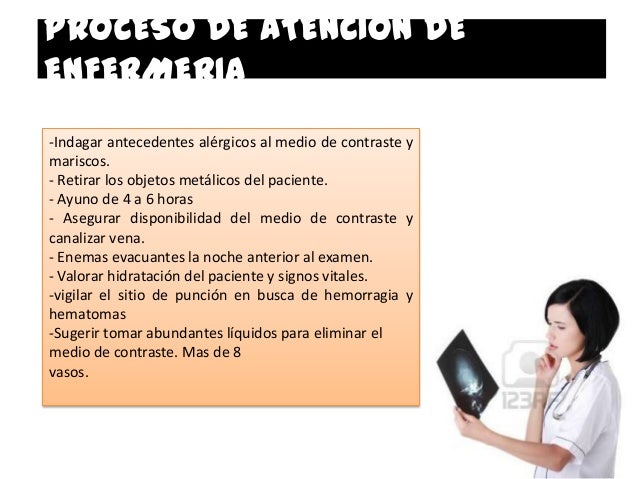 PROCESO DE ATENCION DE ENFERMERIA

-Indagar antecedentes alérgicos al medio de contraste y mariscos.
- Retirar los objetos metálicos del paciente.
- Ayuno de 4 a 6 horas
- Asegurar disponibilidad del medio de contraste y canalizar vena.
- Enemas evacuantes la noche anterior al examen.
- Valorar hidratación del paciente y signos vitales.
-vigilar el sitio de punción en busca de hemorragia y hematomas
-Sugerir tomar abundantes líquidos para eliminar el medio de contraste. Mas de 8 vasos.

123RF